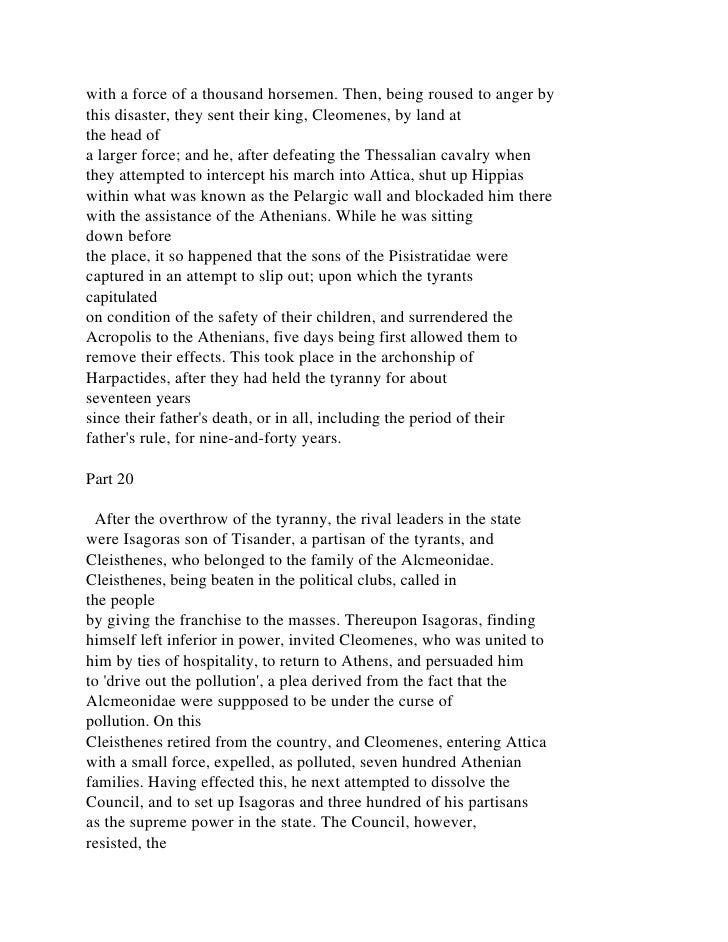 with a force of a thousand horsemen. Then, being roused to anger by this disaster, they sent their king, Cleomenes, by land at the head of a larger force; and he, after defeating the Thessalian cavalry when they attempted to intercept his march into Attica, shut up Hippias within what was known as the Pelargic wall and blockaded him there with the assistance of the Athenians. While he was sitting down before the place, it so happened that the sons of the Pisistratidae were captured in an attempt to slip out; upon which the tyrants capitulated on condition of the safety of their children, and surrendered the Acropolis to the Athenians, five days being first allowed them to remove their effects. This took place in the archonship of Harpactides, after they had held the tyranny for about seventeen years since their father's death, or in all, including the period of their father's rule, for nine-and-forty years.

Part 20

After the overthrow of the tyranny, the rival leaders in the state were Isagoras son of Tisander, a partisan of the tyrants, and Cleisthenes, who belonged to the family of the Alcmeonidae. Cleisthenes, being beaten in the political clubs, called in the people by giving the franchise to the masses. Thereupon Isagoras, finding himself left inferior in power, invited Cleomenes, who was united to him by ties of hospitality, to return to Athens, and persuaded him to 'drive out the pollution', a plea derived from the fact that the Alcmeonidae were suppposed to be under the curse of pollution. On this Cleisthenes retired from the country, and Cleomenes, entering Attica with a small force, expelled, as polluted, seven hundred Athenian families. Having effected this, he next attempted to dissolve the Council, and to set up Isagoras and three hundred of his partisans as the supreme power in the state. The Council, however, resisted, the